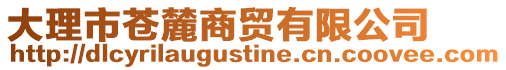 大理市苍麓商贸有限公司
http://dlcyrilaugustine.cn.coovee.com